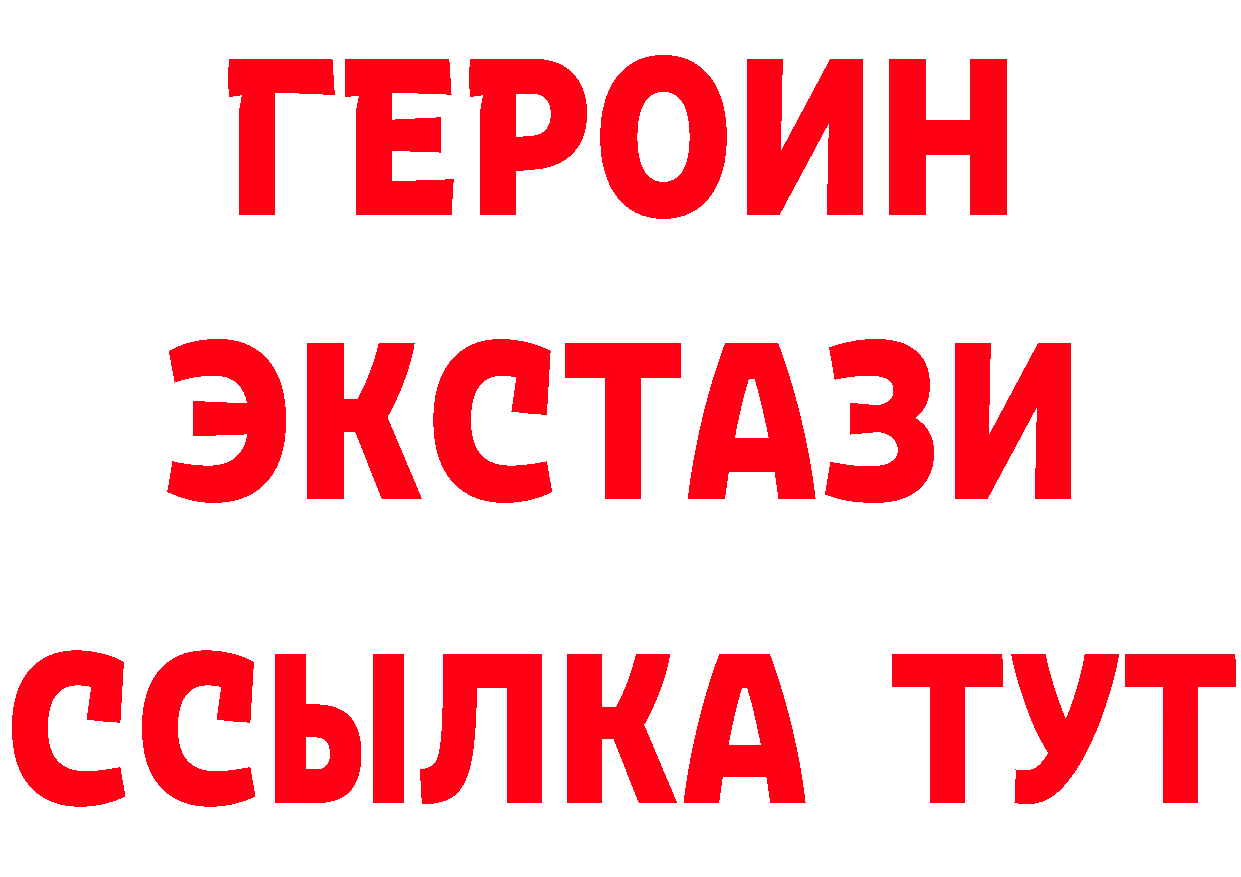 ГЕРОИН
ЭКСТАЗИ
ССЫЛКА ТУТ